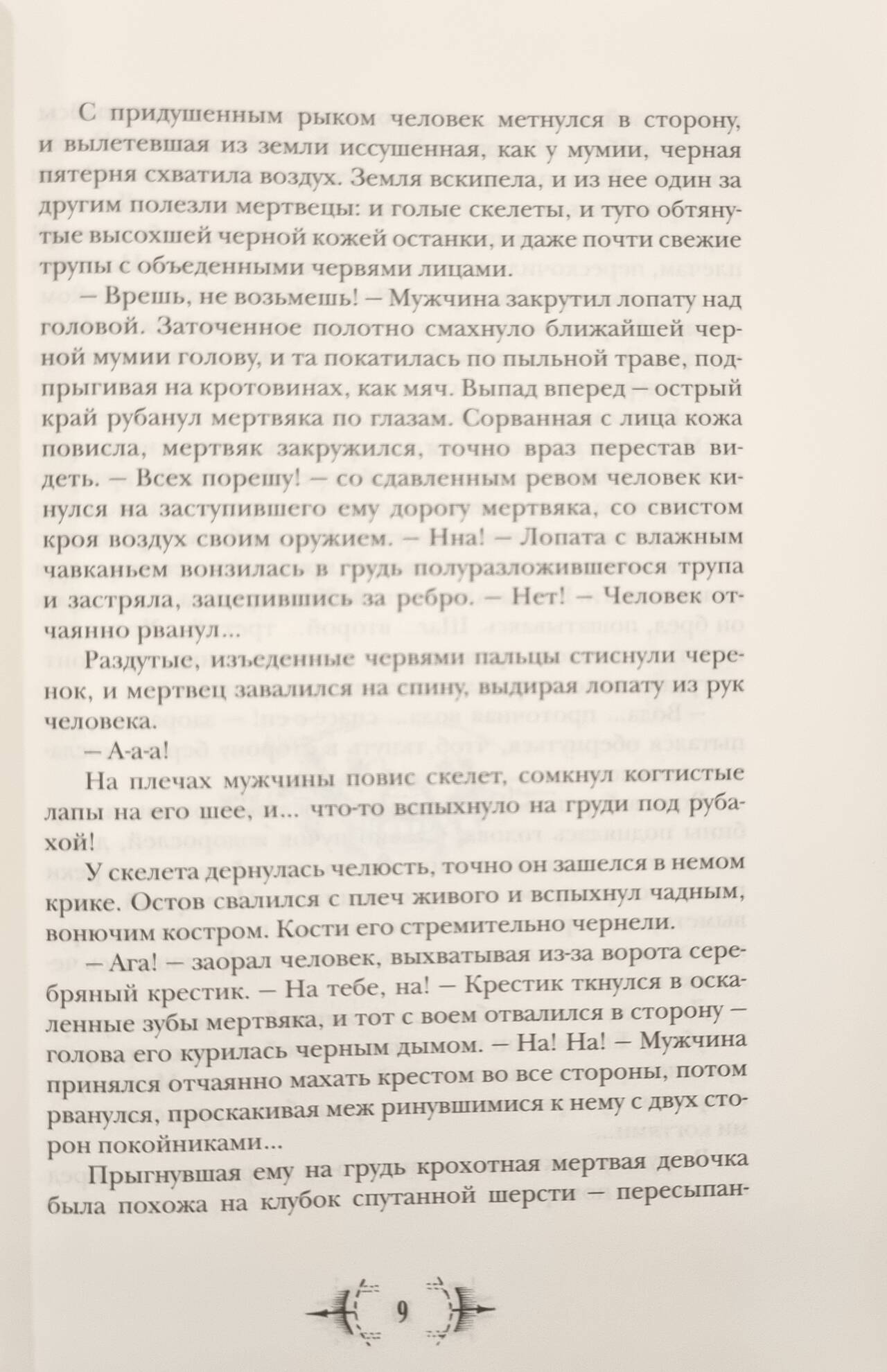 С придушенным рыком человек метнулся в сторону, и вылетевшая из земли иссушенная, как у мумии, черная пятерня схватила воздух. Земля вскипела, и из нее один за другим полезли мертвецы: и голые скелеты, и туго обтянутые высохшей черной кожей останки, и даже почти свежие трупы с объеденными червями лицами.

— Врешь, не возьмешь! — Мужчина закрутил лопату над головой. Заточенное полотно смахнуло ближайшей черной мумии голову, и та покатилась по пыльной траве, подпрыгивая на кротовинах, как мяч. Выпад вперед — острый край рубанул мертвяка по глазам. Сорванная с лица кожа повисла, мертвяк закружился, точно враз перестав видеть. — Всех порешу! — со сдавленным ревом человек кинулся на заступившего ему дорогу мертвяка, со свистом кроя воздух своим оружием. — Нна! — Лопата с влажным чавканьем вонзилась в грудь полуразложившегося трупа и застряла, зацепившись за ребро. — Нет! — Человек отчаянно рванул...

Раздутые, изъеденные червями пальцы стиснули черенок, и мертвец завалился на спину, выдирая лопату из рук человека.

— А-а-а!

На плечах мужчины повис скелет, сомкнул когтистые лапы на его шее, и... что-то вспыхнуло на груди под рубахой!

У скелета дернулась челюсть, точно он зашелся в немом крике. Остов свалился с плеч живого и вспыхнул чадным, вонючим костром. Кости его стремительно чернели.

— Ага! — заорал человек, выхватывая из-за ворота серебряный крестик. — На тебе, на! — Крестик ткнулся в оскаленные зубы мертвяка, и тот с воем отвалился в сторону — голова его курилась черным дымом. — На! На! — Мужчина принялся отчаянно махать крестом во все стороны, потом рванулся, проскакивая меж ринувшимися к нему с двух сторон покойниками...

Прыгнувшая ему на грудь крохотная мертвая девочка была похожа на клубок спутанной шерсти — пересыпан-

9